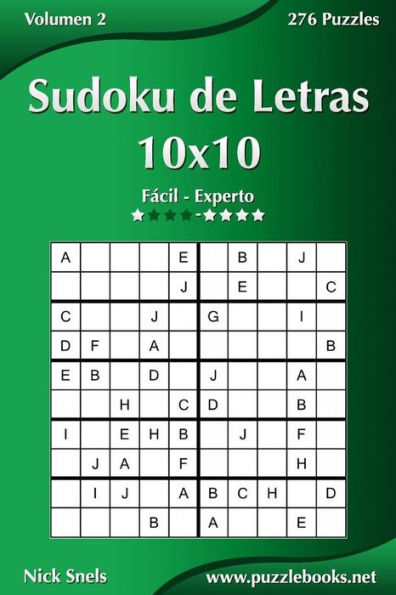 Volumen 2

276 Puzzles

Sudoku de Letras 10x10

Fácil - Experto

★★★★-★★★★

| A | | | | E | | B | | J | |
|---|---|---|---|---|---|---|---|---|---|
| | | | | J | | E | | | C |
| C | | | J | | G | | | I | |
| D | F | | A | | | | | | B |
| E | B | | D | | J | | | A | |
| | | H | | C | D | | | B | |
| I | | E | H | B | | J | | F | |
| | J | A | | F | | | | H | |
| | I | J | | A | B | C | H | | D |
| | | | B | | A | | | E | |

Nick Snels

www.puzzlebooks.net